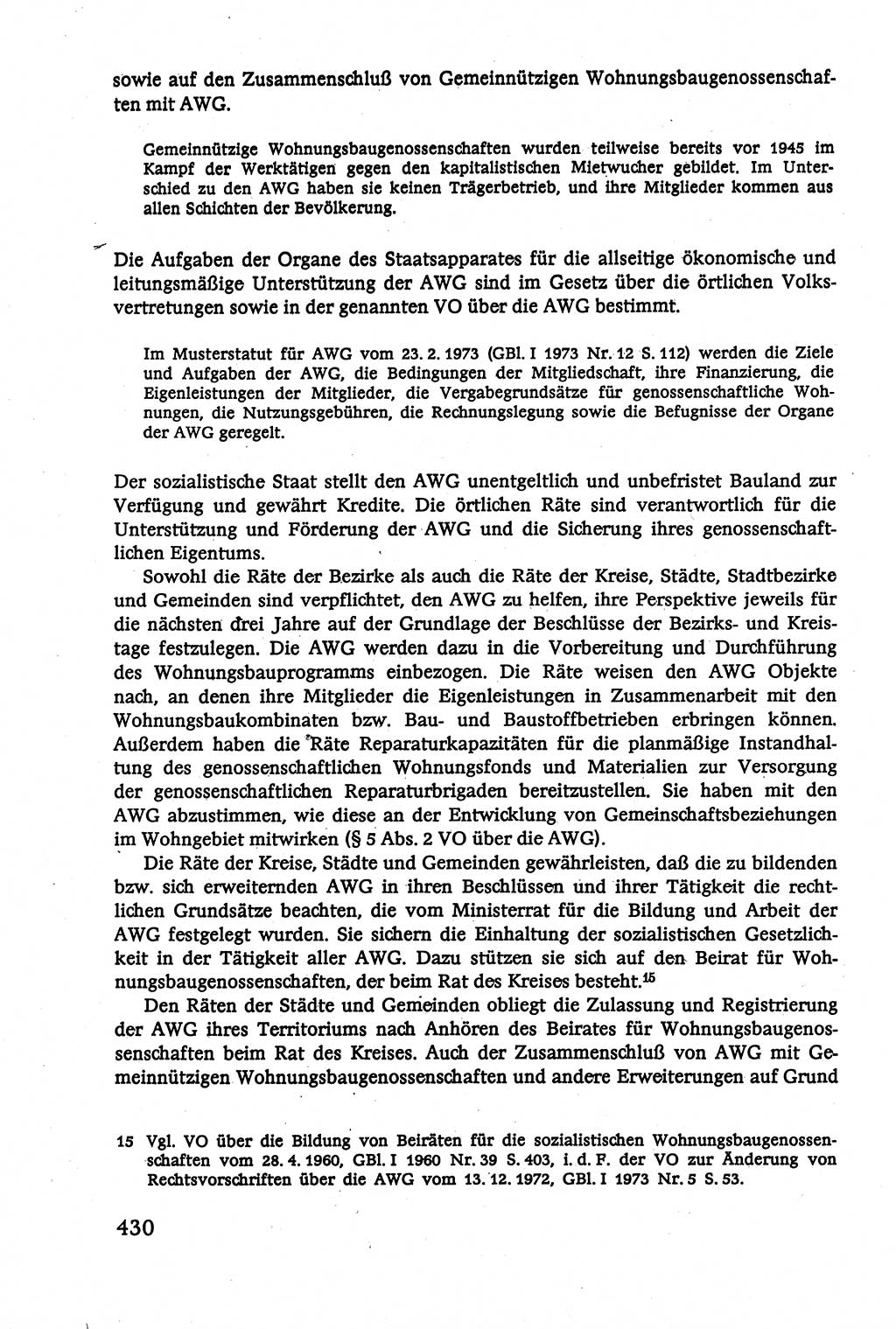 sowie auf den Zusammenschluß von Gemeinnützigen Wohnungsbaugenossenschaften mit AWG.

Gemeinnützige Wohnungsbaugenossenschaften wurden teilweise bereits vor 1945 im Kampf der Werktätigen gegen den kapitalistischen Mietwucher gebildet. Im Unterschied zu den AWG haben sie keinen Trägerbetrieb, und ihre Mitglieder kommen aus allen Schichten der Bevölkerung.

Die Aufgaben der Organe des Staatsapparates für die allseitige ökonomische und leitungsmäßige Unterstützung der AWG sind im Gesetz über die örtlichen Volksvertretungen sowie in der genannten VO über die AWG bestimmt.

Im Musterstatut für AWG vom 23. 2. 1973 (GBl. I 1973 Nr. 12 S. 112) werden die Ziele und Aufgaben der AWG, die Bedingungen der Mitgliedschaft, ihre Finanzierung, die Eigenleistungen der Mitglieder, die Vergabegrundsätze für genossenschaftliche Wohnungen, die Nutzungsgebühren, die Rechnungslegung sowie die Befugnisse der Organe der AWG geregelt.

Der sozialistische Staat stellt den AWG unentgeltlich und unbefristet Bauland zur Verfügung und gewährt Kredite. Die örtlichen Räte sind verantwortlich für die Unterstützung und Förderung der AWG und die Sicherung ihres genossenschaftlichen Eigentums.

Sowohl die Räte der Bezirke als auch die Räte der Kreise, Städte, Stadtbezirke und Gemeinden sind verpflichtet, den AWG zu helfen, ihre Perspektive jeweils für die nächsten drei Jahre auf der Grundlage der Beschlüsse der Bezirks- und Kreistage festzulegen. Die AWG werden dazu in die Vorbereitung und Durchführung des Wohnungsbauprogramms einbezogen. Die Räte weisen den AWG Objekte nach, an denen ihre Mitglieder die Eigenleistungen in Zusammenarbeit mit den Wohnungsbaukombinaten bzw. Bau- und Baustoffbetrieben erbringen können. Außerdem haben die Räte Reparaturkapazitäten für die planmäßige Instandhaltung des genossenschaftlichen Wohnungsfonds und Materialien zur Versorgung der genossenschaftlichen Reparaturbrigaden bereitzustellen. Sie haben mit den AWG abzustimmen, wie diese an der Entwicklung von Gemeinschaftsbeziehungen im Wohngebiet mitwirken (§ 5 Abs. 2 VO über die AWG).

Die Räte der Kreise, Städte und Gemeinden gewährleisten, daß die zu bildenden bzw. sich erweiternden AWG in ihren Beschlüssen und ihrer Tätigkeit die rechtlichen Grundsätze beachten, die vom Ministerrat für die Bildung und Arbeit der AWG festgelegt wurden. Sie sichern die Einhaltung der sozialistischen Gesetzlichkeit in der Tätigkeit aller AWG. Dazu stützen sie sich auf den Beirat für Wohnungsbaugenossenschaften, der beim Rat des Kreises besteht.$^{15}$

Den Räten der Städte und Gemeinden obliegt die Zulassung und Registrierung der AWG ihres Territoriums nach Anhören des Beirates für Wohnungsbaugenossenschaften beim Rat des Kreises. Auch der Zusammenschluß von AWG mit Gemeinnützigen Wohnungsbaugenossenschaften und andere Erweiterungen auf Grund

15 Vgl. VO über die Bildung von Beiräten für die sozialistischen Wohnungsbaugenossenschaften vom 28. 4. 1960, GBl. I 1960 Nr. 39 S. 403, i. d. F. der VO zur Änderung von Rechtsvorschriften über die AWG vom 13. 12. 1972, GBl. I 1973 Nr. 5 S. 53.

430